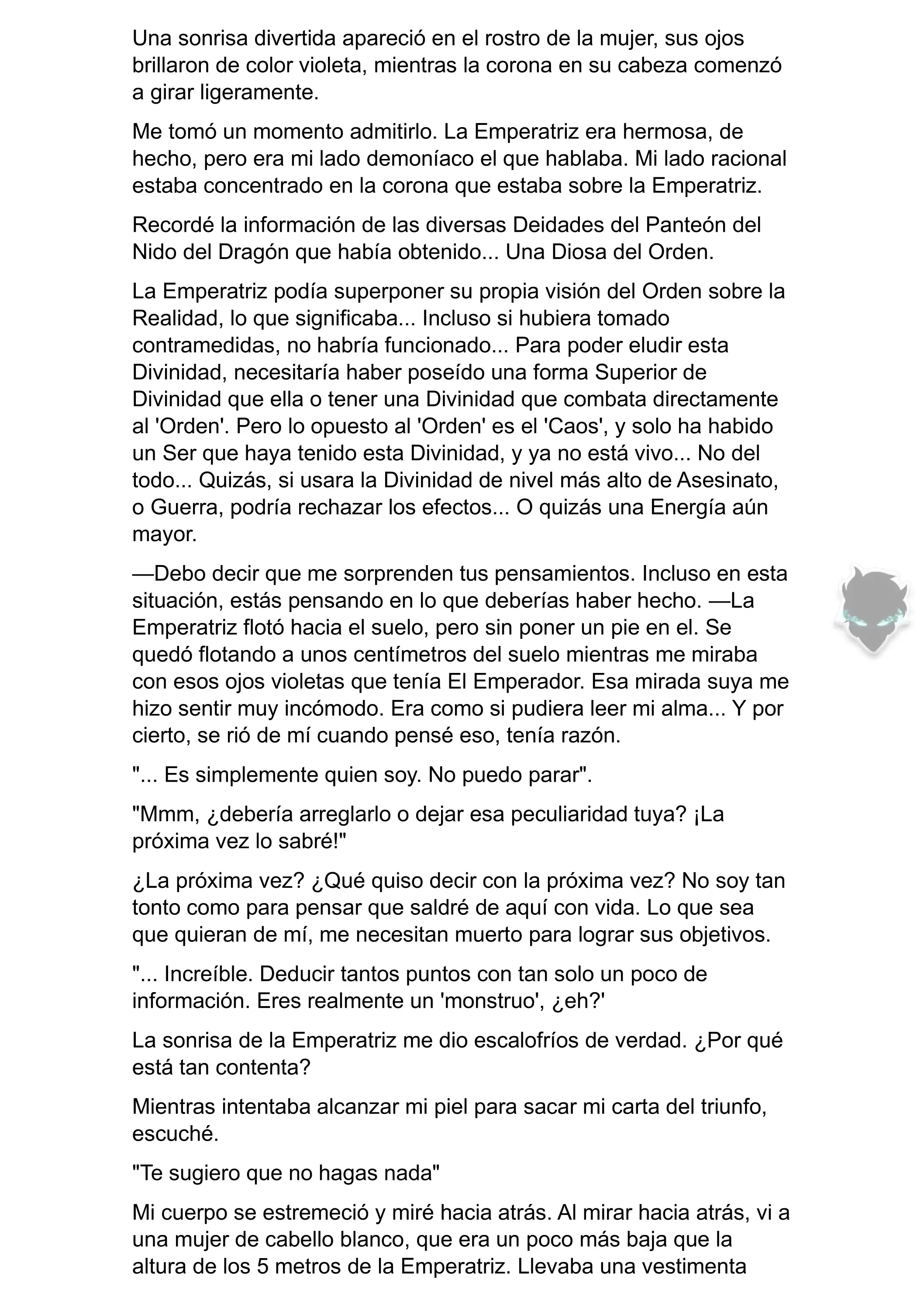 Una sonrisa divertida apareció en el rostro de la mujer, sus ojos brillaron de color violeta, mientras la corona en su cabeza comenzó a girar ligeramente.

Me tomó un momento admitirlo. La Emperatriz era hermosa, de hecho, pero era mi lado demoníaco el que hablaba. Mi lado racional estaba concentrado en la corona que estaba sobre la Emperatriz.

Recordé la información de las diversas Deidades del Panteón del Nido del Dragón que había obtenido... Una Diosa del Orden.

La Emperatriz podía superponer su propia visión del Orden sobre la Realidad, lo que significaba... Incluso si hubiera tomado contramedidas, no habría funcionado... Para poder eludir esta Divinidad, necesitaría haber poseído una forma Superior de Divinidad que ella o tener una Divinidad que combata directamente al 'Orden'. Pero lo opuesto al 'Orden' es el 'Caos', y solo ha habido un Ser que haya tenido esta Divinidad, y ya no está vivo... No del todo... Quizás, si usara la Divinidad de nivel más alto de Asesinato, o Guerra, podría rechazar los efectos... O quizás una Energía aún mayor.

—Debo decir que me sorprenden tus pensamientos. Incluso en esta situación, estás pensando en lo que deberías haber hecho. —La Emperatriz flotó hacia el suelo, pero sin poner un pie en el. Se quedó flotando a unos centímetros del suelo mientras me miraba con esos ojos violetas que tenía El Emperador. Esa mirada suya me hizo sentir muy incómodo. Era como si pudiera leer mi alma... Y por cierto, se rió de mí cuando pensé eso, tenía razón.

"... Es simplemente quien soy. No puedo parar".

"Mmm, ¿debería arreglarlo o dejar esa peculiaridad tuya? ¡La próxima vez lo sabré!"

¿La próxima vez? ¿Qué quiso decir con la próxima vez? No soy tan tonto como para pensar que saldré de aquí con vida. Lo que sea que quieran de mí, me necesitan muerto para lograr sus objetivos.

"... Increíble. Deducir tantos puntos con tan solo un poco de información. Eres realmente un 'monstruo', ¿eh?'

La sonrisa de la Emperatriz me dio escalofríos de verdad. ¿Por qué está tan contenta?

Mientras intentaba alcanzar mi piel para sacar mi carta del triunfo, escuché.

"Te sugiero que no hagas nada"

Mi cuerpo se estremeció y miré hacia atrás. Al mirar hacia atrás, vi a una mujer de cabello blanco, que era un poco más baja que la altura de los 5 metros de la Emperatriz. Llevaba una vestimenta